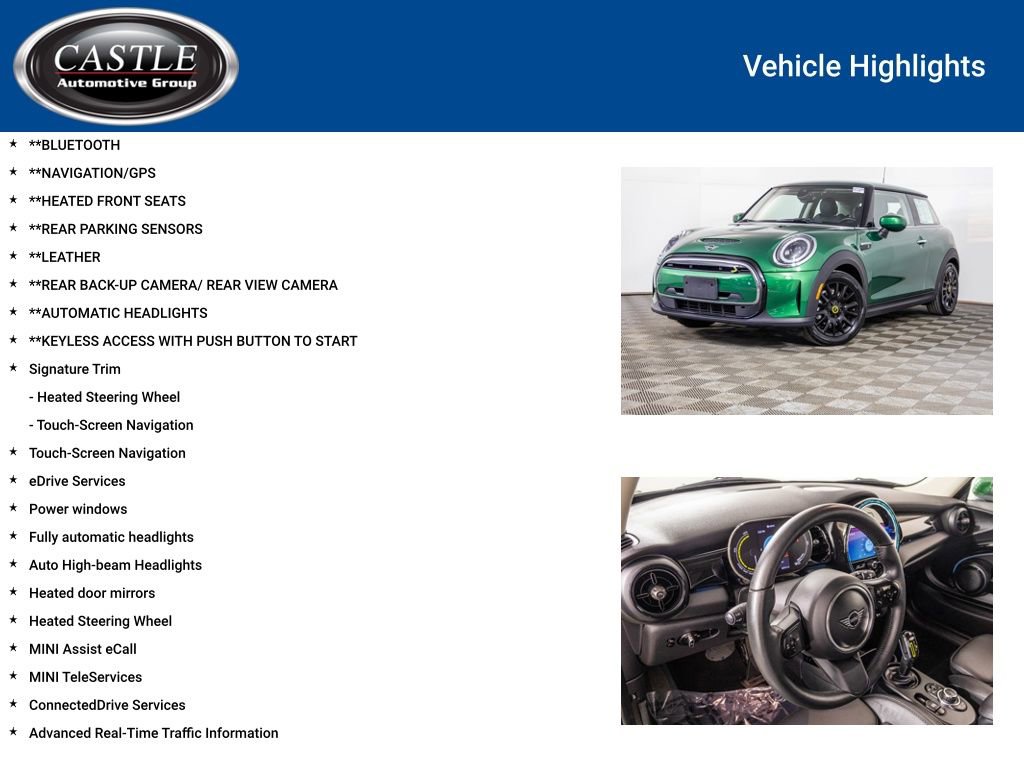 CASTLE
Automotive Group

Vehicle Highlights

★ **BLUETOOTH
★ **NAVIGATION/GPS
★ **HEATED FRONT SEATS
★ **REAR PARKING SENSORS
★ **LEATHER
★ **REAR BACK-UP CAMERA/ REAR VIEW CAMERA
★ **AUTOMATIC HEADLIGHTS
★ **KEYLESS ACCESS WITH PUSH BUTTON TO START
★ Signature Trim
- Heated Steering Wheel
- Touch-Screen Navigation
★ Touch-Screen Navigation
★ eDrive Services
★ Power windows
★ Fully automatic headlights
★ Auto High-beam Headlights
★ Heated door mirrors
★ Heated Steering Wheel
★ MINI Assist eCall
★ MINI TeleServices
★ ConnectedDrive Services
★ Advanced Real-Time Traffic Information